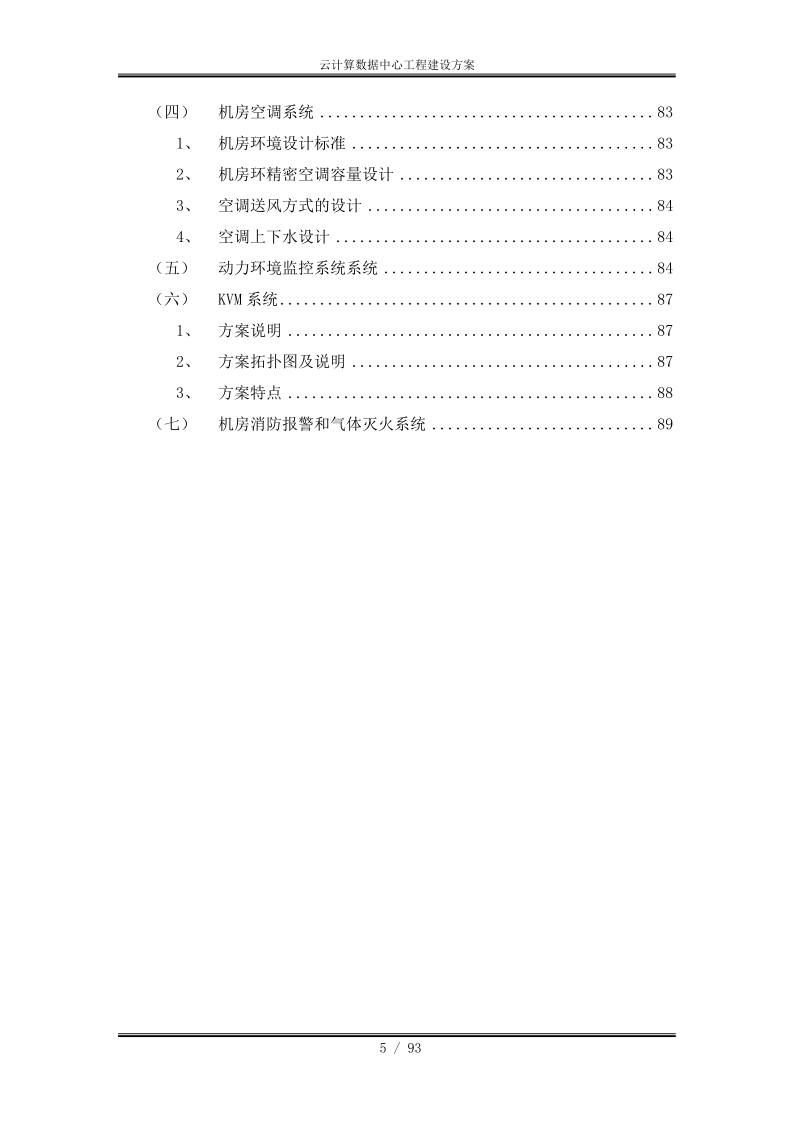 云计算数据中心工程建设方案

（四） 机房空调系统 .......................................... 83

1、 机房环境设计标准 ...................................... 83

2、 机房环精密空调容量设计 ................................ 83

3、 空调送风方式的设计 .................................... 84

4、 空调上下水设计 ........................................ 84

（五） 动力环境监控系统系统 .................................. 84

（六） KVM 系统............................................... 87

1、 方案说明 .............................................. 87

2、 方案拓扑图及说明 ...................................... 87

3、 方案特点 .............................................. 88

（七） 机房消防报警和气体灭火系统 ............................ 89

5 / 93